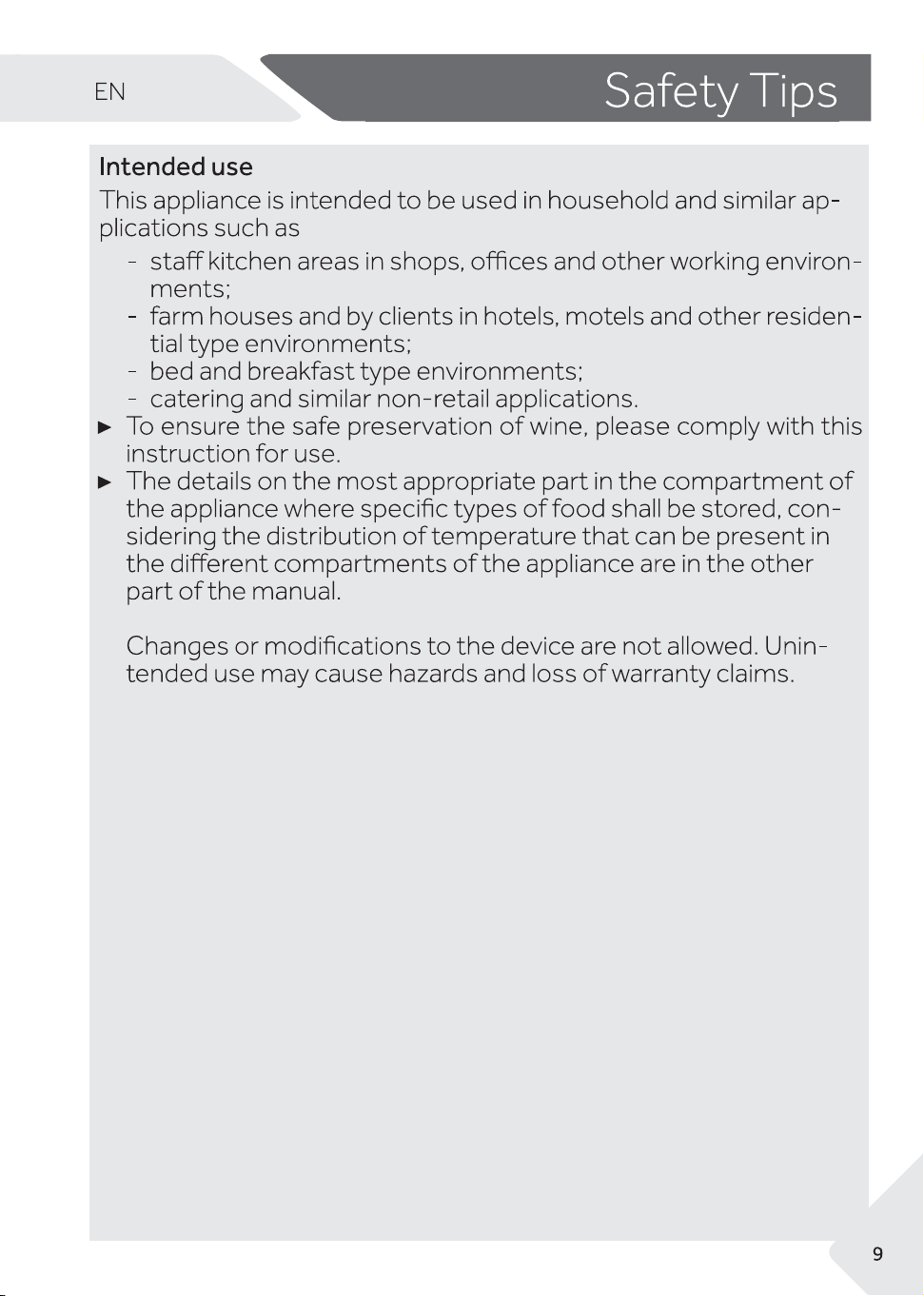 EN

Safety Tips

Intended use

This appliance is intended to be used in household and similar applications such as

- staff kitchen areas in shops, offices and other working environments;
- farm houses and by clients in hotels, motels and other residential type environments;
- bed and breakfast type environments;
- catering and similar non-retail applications.

► To ensure the safe preservation of wine, please comply with this instruction for use.

► The details on the most appropriate part in the compartment of the appliance where specific types of food shall be stored, considering the distribution of temperature that can be present in the different compartments of the appliance are in the other part of the manual.

Changes or modifications to the device are not allowed. Unintended use may cause hazards and loss of warranty claims.

9